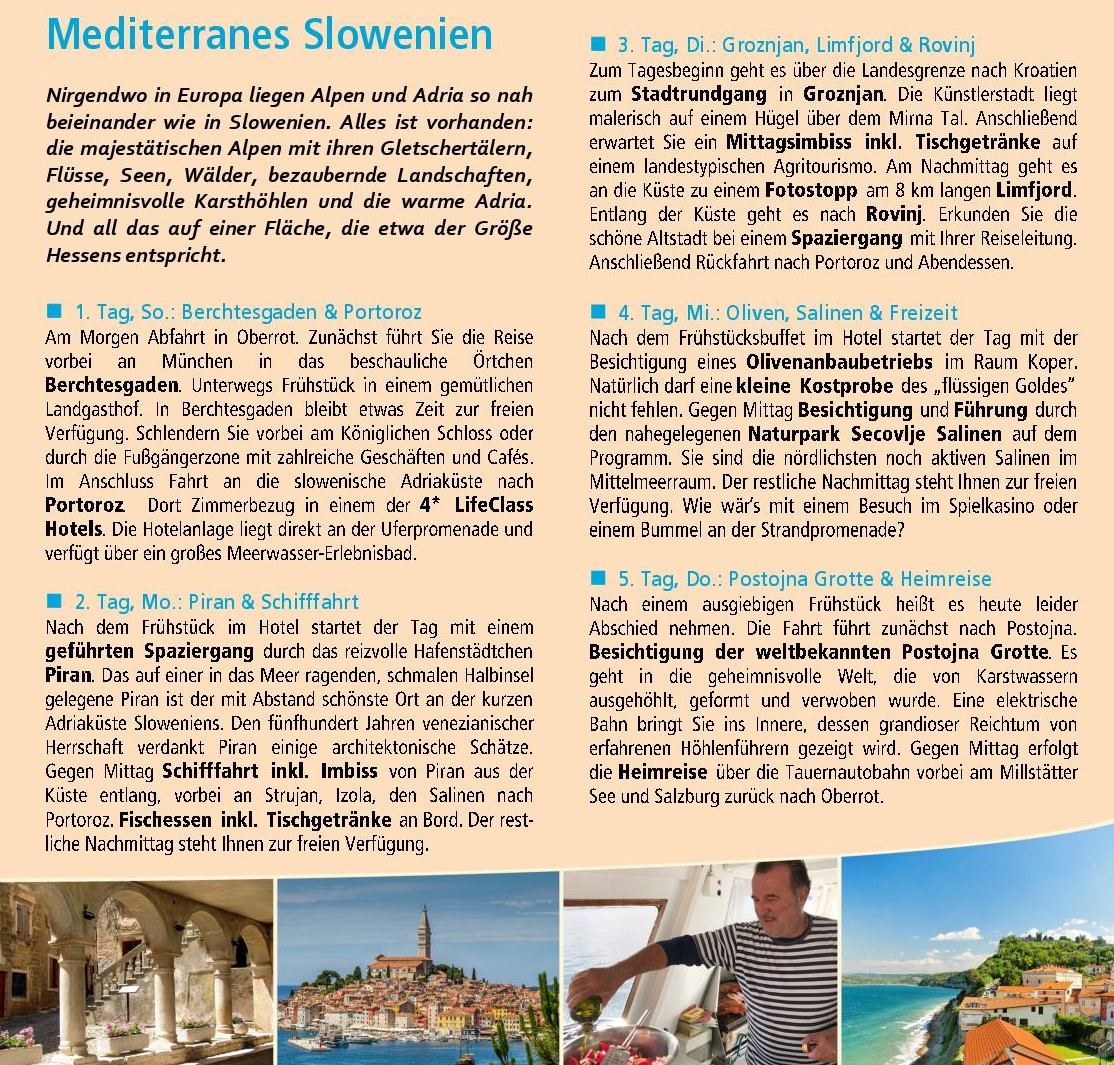 Mediterranes Slowenien

Nirgendwo in Europa liegen Alpen und Adria so nah beieinander wie in Slowenien. Alles ist vorhanden: die majestätischen Alpen mit ihren Gletschertälern, Flüsse, Seen, Wälder, bezaubernde Landschaften, geheimnisvolle Karsthöhlen und die warme Adria. Und all das auf einer Fläche, die etwa der Größe Hessens entspricht.

■ 1. Tag, So.: Berchtesgaden & Portoroz
Am Morgen Abfahrt in Oberrot. Zunächst führt Sie die Reise vorbei an München in das beschauliche Örtchen Berchtesgaden. Unterwegs Frühstück in einem gemütlichen Landgasthof. In Berchtesgaden bleibt etwas Zeit zur freien Verfügung. Schlendern Sie vorbei am Königlichen Schloss oder durch die Fußgängerzone mit zahlreiche Geschäften und Cafés. Im Anschluss Fahrt an die slowenische Adriaküste nach Portoroz. Dort Zimmerbezug in einem der 4* LifeClass Hotels. Die Hotelanlage liegt direkt an der Uferpromenade und verfügt über ein großes Meerwasser-Erlebnisbad.

■ 2. Tag, Mo.: Piran & Schifffahrt
Nach dem Frühstück im Hotel startet der Tag mit einem geführten Spaziergang durch das reizvolle Hafenstädtchen Piran. Das auf einer in das Meer ragenden, schmalen Halbinsel gelegene Piran ist der mit Abstand schönste Ort an der kurzen Adriaküste Sloweniens. Den fünfhundert Jahren venezianischer Herrschaft verdankt Piran einige architektonische Schätze. Gegen Mittag Schifffahrt inkl. Imbiss von Piran aus der Küste entlang, vorbei an Strujan, Izola, den Salinen nach Portoroz. Fischessen inkl. Tischgetränke an Bord. Der restliche Nachmittag steht Ihnen zur freien Verfügung.

■ 3. Tag, Di.: Groznjan, Limfjord & Rovinj
Zum Tagesbeginn geht es über die Landesgrenze nach Kroatien zum Stadtrundgang in Groznjan. Die Künstlerstadt liegt malerisch auf einem Hügel über dem Mirna Tal. Anschließend erwartet Sie ein Mittagsimbiss inkl. Tischgetränke auf einem landestypischen Agritourismo. Am Nachmittag geht es an die Küste zu einem Fotostopp am 8 km langen Limfjord. Entlang der Küste geht es nach Rovinj. Erkunden Sie die schöne Altstadt bei einem Spaziergang mit Ihrer Reiseleitung. Anschließend Rückfahrt nach Portoroz und Abendessen.

■ 4. Tag, Mi.: Oliven, Salinen & Freizeit
Nach dem Frühstücksbuffet im Hotel startet der Tag mit der Besichtigung eines Olivenanbaubetriebs im Raum Koper. Natürlich darf eine kleine Kostprobe des „flüssigen Goldes" nicht fehlen. Gegen Mittag Besichtigung und Führung durch den nahegelegenen Naturpark Secovlje Salinen auf dem Programm. Sie sind die nördlichsten noch aktiven Salinen im Mittelmeerraum. Der restliche Nachmittag steht Ihnen zur freien Verfügung. Wie wär's mit einem Besuch im Spielkasino oder einem Bummel an der Strandpromenade?

■ 5. Tag, Do.: Postojna Grotte & Heimreise
Nach einem ausgiebigen Frühstück heißt es heute leider Abschied nehmen. Die Fahrt führt zunächst nach Postojna. Besichtigung der weltbekannten Postojna Grotte. Es geht in die geheimnisvolle Welt, die von Karstwassern ausgehöhlt, geformt und verwoben wurde. Eine elektrische Bahn bringt Sie ins Innere, dessen grandioser Reichtum von erfahrenen Höhlenführern gezeigt wird. Gegen Mittag erfolgt die Heimreise über die Tauernautobahn vorbei am Millstätter See und Salzburg zurück nach Oberrot.